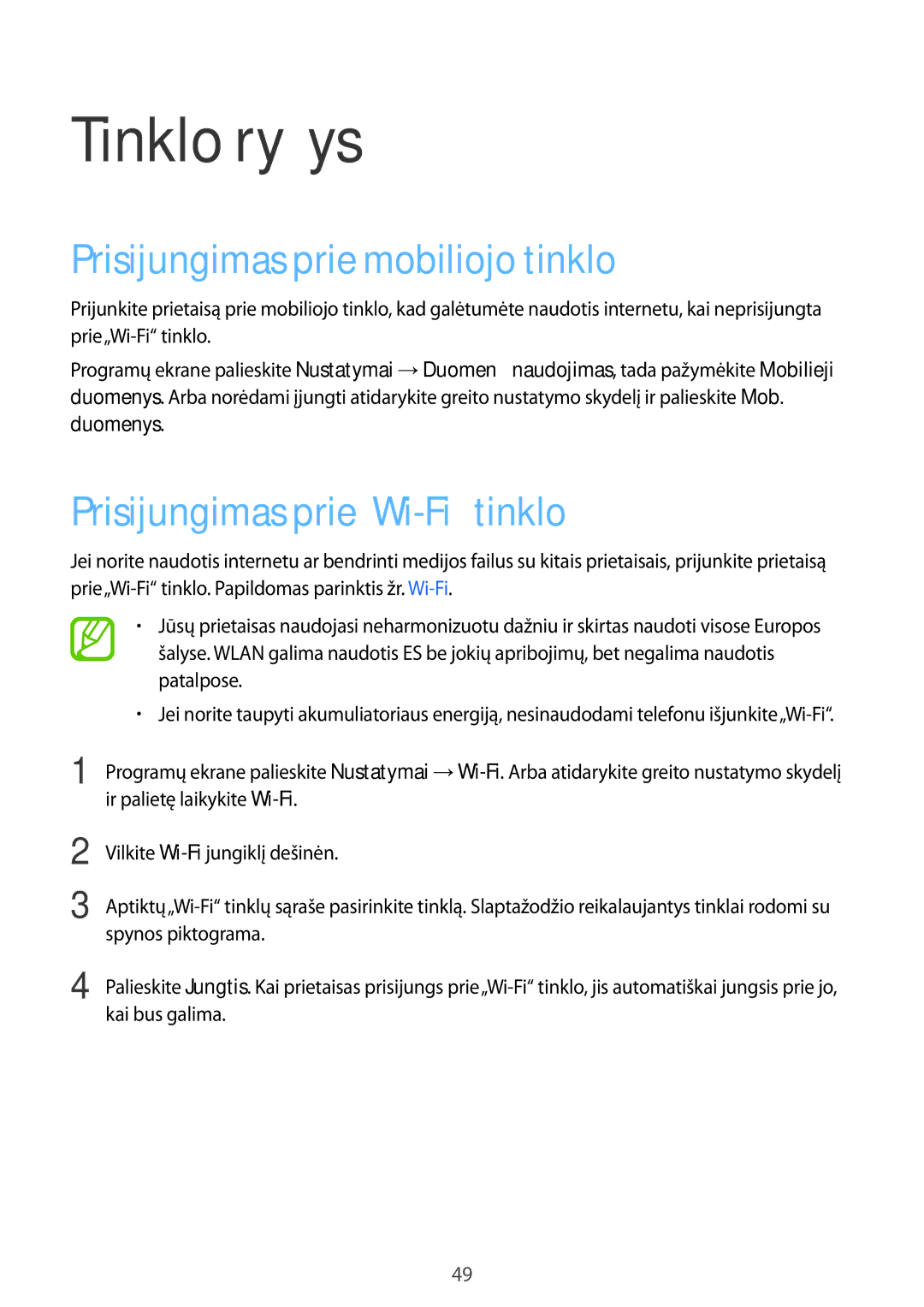 Tinklo ry ys

Prisijungimas prie mobiliojo tinklo

Prijunkite prietaisą prie mobiliojo tinklo, kad galėtumėte naudotis internetu, kai neprisijungta prie „Wi-Fi“ tinklo.

Programų ekrane palieskite Nustatymai → Duomen naudojimas, tada pažymėkite Mobilieji duomenys. Arba norėdami įjungti atidarykite greito nustatymo skydelį ir palieskite Mob. duomenys.

Prisijungimas prie Wi-Fi tinklo

Jei norite naudotis internetu ar bendrinti medijos failus su kitais prietaisais, prijunkite prietaisą prie „Wi-Fi“ tinklo. Papildomas parinktis žr. Wi-Fi.

• Jūsų prietaisas naudojasi neharmonizuotu dažniu ir skirtas naudoti visose Europos šalyse. WLAN galima naudotis ES be jokių apribojimų, bet negalima naudotis patalpose.

• Jei norite taupyti akumuliatoriaus energiją, nesinaudodami telefonu išjunkite „Wi-Fi“.

1 Programų ekrane palieskite Nustatymai → Wi-Fi. Arba atidarykite greito nustatymo skydelį ir palietę laikykite Wi-Fi.

2 Vilkite Wi-Fi jungiklį dešinėn.

3 Aptiktų „Wi-Fi“ tinklų sąraše pasirinkite tinklą. Slaptažodžio reikalaujantys tinklai rodomi su spynos piktograma.

4 Palieskite Jungtis. Kai prietaisas prisijungs prie „Wi-Fi“ tinklo, jis automatiškai jungsis prie jo, kai bus galima.

49